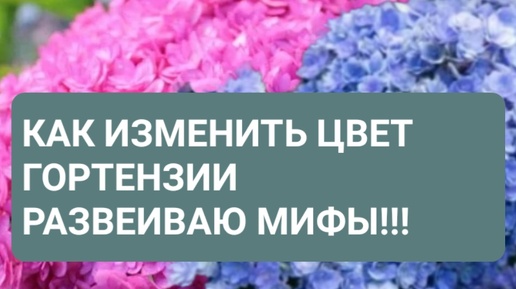 КАК ИЗМЕНИТЬ ЦВЕТ ГОРТЕНЗИИ
РАЗВЕИВАЮ МИФЫ!!!